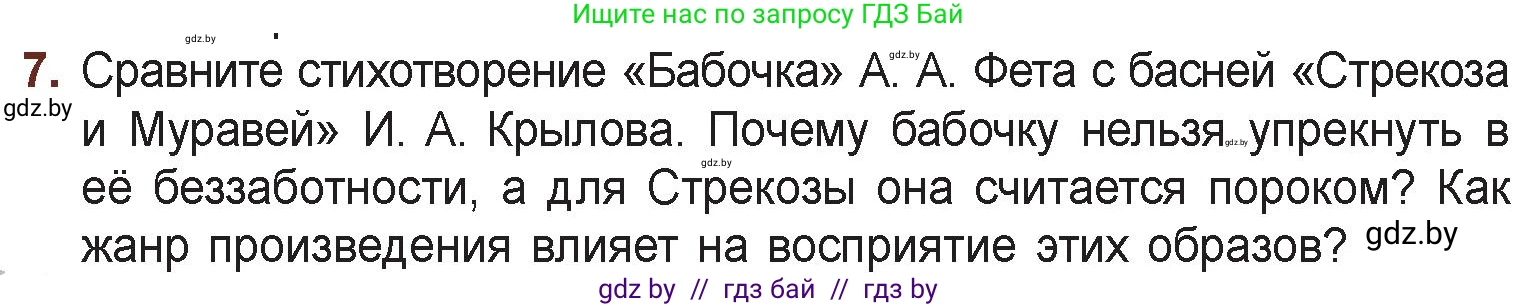 Ищите нас по запросу ГДЗ Бай

gdz.by

7. Сравните стихотворение «Бабочка» А. А. Фета с басней «Стрекоза и Муравей» И. А. Крылова. Почему бабочку нельзя упрекнуть в её беззаботности, а для Стрекозы она считается пороком? Как жанр произведения влияет на восприятие этих образов?

gdz.by gdz.by gdz.by gdz.by gdz.by

gdz by // гдз бай // гдз by